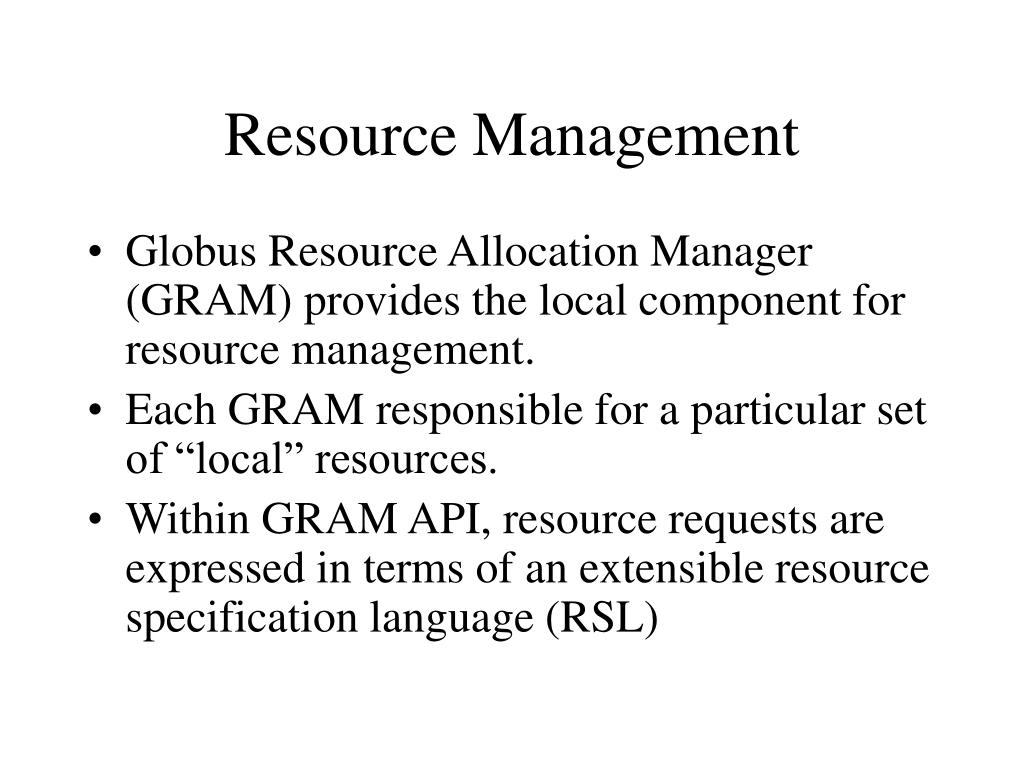 Resource Management

• Globus Resource Allocation Manager (GRAM) provides the local component for resource management.
• Each GRAM responsible for a particular set of “local” resources.
• Within GRAM API, resource requests are expressed in terms of an extensible resource specification language (RSL)